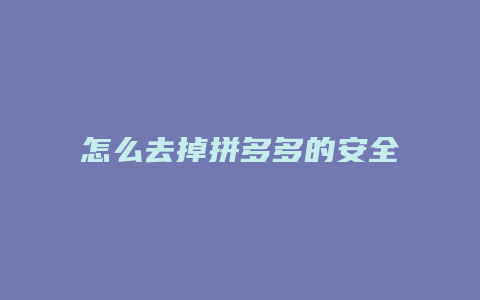 怎么去掉拼多多的安全